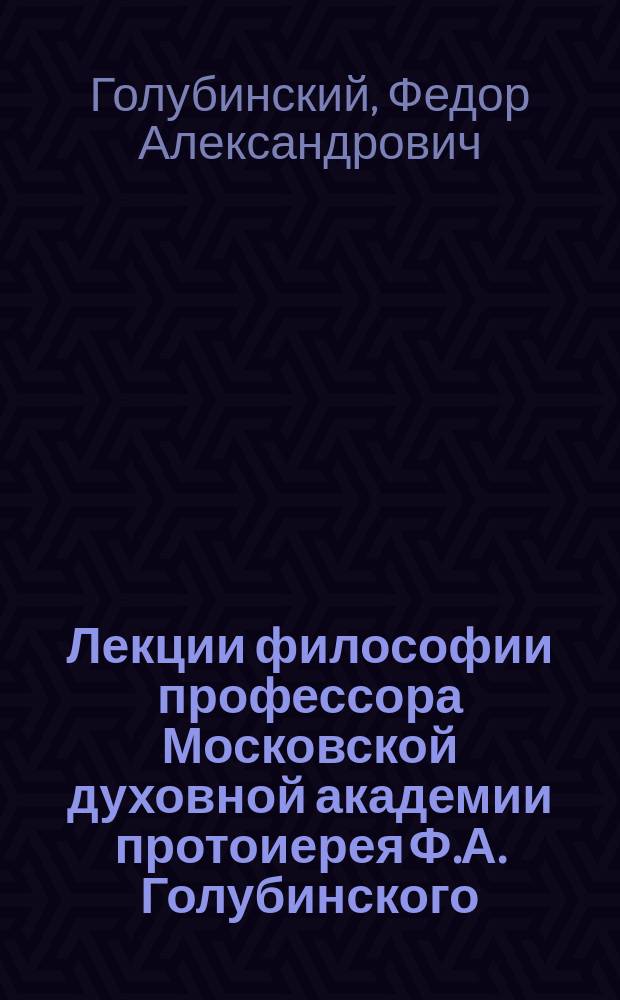 Голубинский, Федор Александрович

Лекции философии профессора Московской духовной академии протоиерея Ф.А. Голубинского